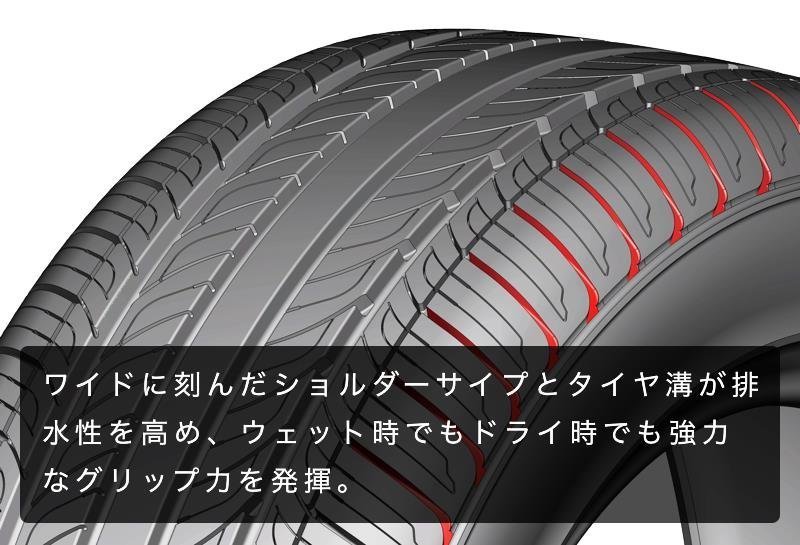 ワイドに刻んだショルダーサイプとタイヤ溝が排水性を高め、ウェット時でもドライ時でも強力なグリップ力を発揮。